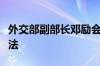 外交部副部长邓励会
法